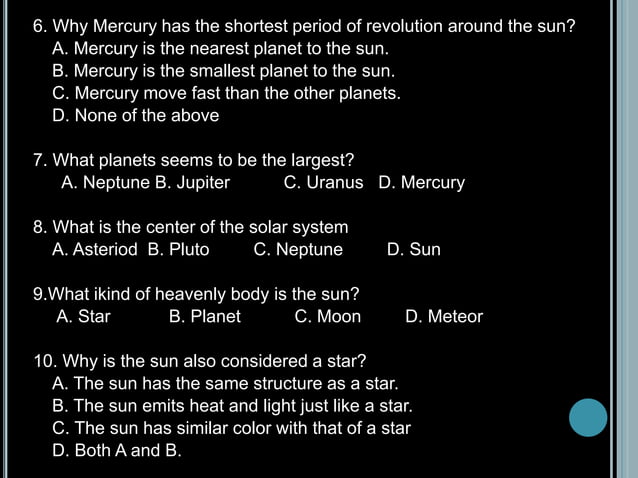 6. Why Mercury has the shortest period of revolution around the sun?
A. Mercury is the nearest planet to the sun.
B. Mercury is the smallest planet to the sun.
C. Mercury move fast than the other planets.
D. None of the above

7. What planets seems to be the largest?
A. Neptune B. Jupiter C. Uranus D. Mercury

8. What is the center of the solar system
A. Asteriod B. Pluto C. Neptune D. Sun

9.What ikind of heavenly body is the sun?
A. Star B. Planet C. Moon D. Meteor

10. Why is the sun also considered a star?
A. The sun has the same structure as a star.
B. The sun emits heat and light just like a star.
C. The sun has similar color with that of a star
D. Both A and B.